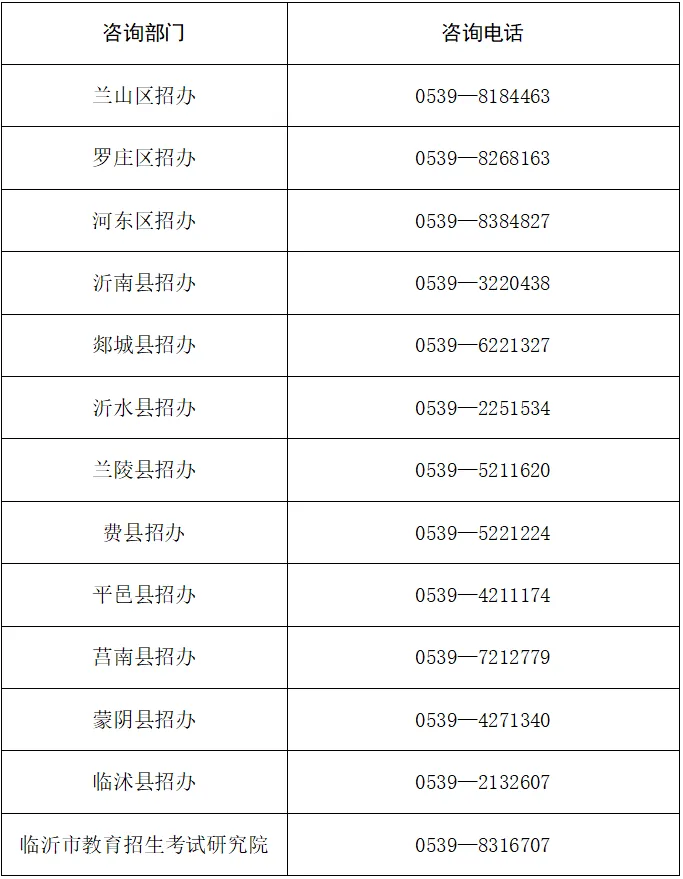 | 咨询部门 | 咨询电话 |
|---|---|
| 兰山区招办 | 0539—8184463 |
| 罗庄区招办 | 0539—8268163 |
| 河东区招办 | 0539—8384827 |
| 沂南县招办 | 0539—3220438 |
| 郯城县招办 | 0539—6221327 |
| 沂水县招办 | 0539—2251534 |
| 兰陵县招办 | 0539—5211620 |
| 费县招办 | 0539—5221224 |
| 平邑县招办 | 0539—4211174 |
| 莒南县招办 | 0539—7212779 |
| 蒙阴县招办 | 0539—4271340 |
| 临沭县招办 | 0539—2132607 |
| 临沂市教育招生考试研究院 | 0539—8316707 |